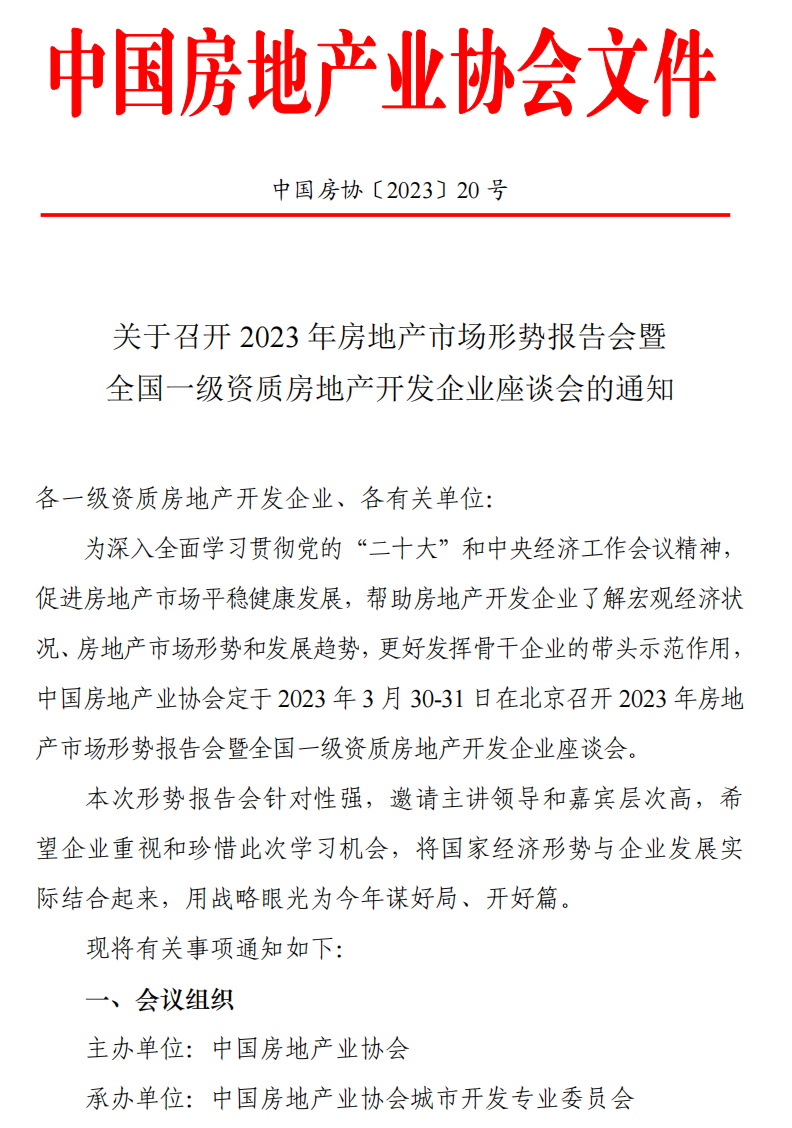 中国房地产业协会文件

中国房协〔2023〕20 号

关于召开 2023 年房地产市场形势报告会暨全国一级资质房地产开发企业座谈会的通知

各一级资质房地产开发企业、各有关单位：

为深入全面学习贯彻党的“二十大”和中央经济工作会议精神，促进房地产市场平稳健康发展，帮助房地产开发企业了解宏观经济状况、房地产市场形势和发展趋势，更好发挥骨干企业的带头示范作用，中国房地产业协会定于 2023 年 3 月 30-31 日在北京召开 2023 年房地产市场形势报告会暨全国一级资质房地产开发企业座谈会。

本次形势报告会针对性强，邀请主讲领导和嘉宾层次高，希望企业重视和珍惜此次学习机会，将国家经济形势与企业发展实际结合起来，用战略眼光为今年谋好局、开好篇。

现将有关事项通知如下：

一、会议组织

主办单位：中国房地产业协会

承办单位：中国房地产业协会城市开发专业委员会